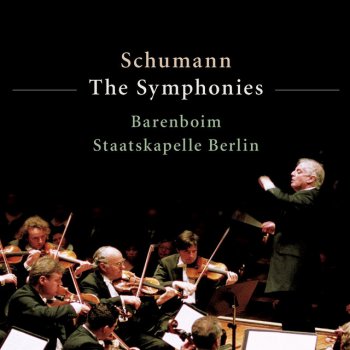 Schumann
The Symphonies

Barenboim
Staatskapelle Berlin